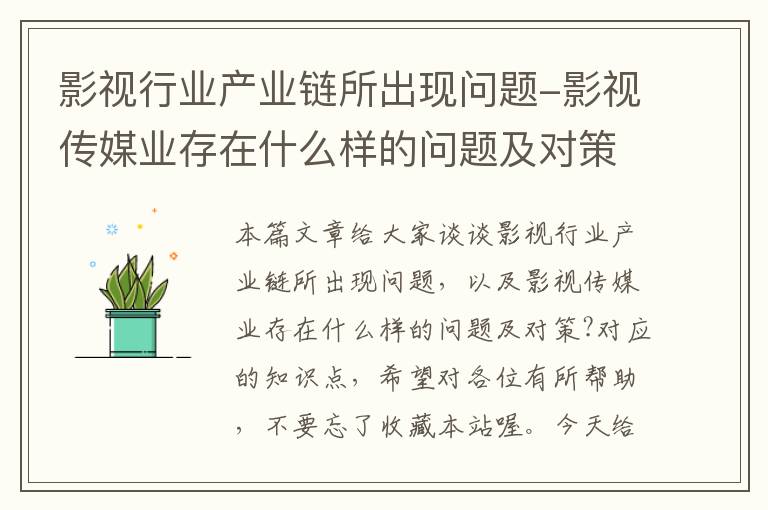 影视行业产业链所出现问题-影视传媒业存在什么样的问题及对策

本篇文章给大家谈谈影视行业产业链所出现问题，以及影视传媒业存在什么样的问题及对策?对应的知识点，希望对各位有所帮助，不要忘了收藏本站喔。今天给